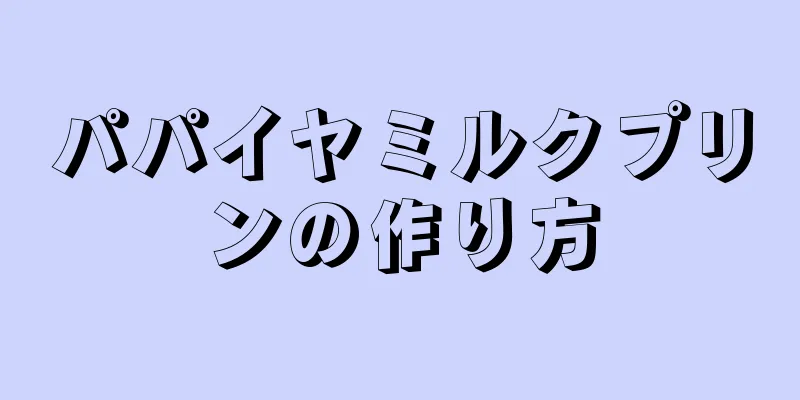 パパイヤミルクプリンの作り方